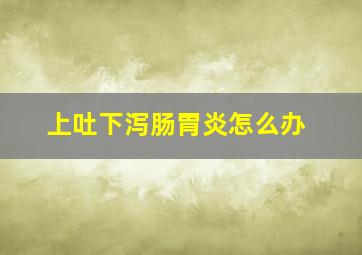 上吐下泻肠胃炎怎么办